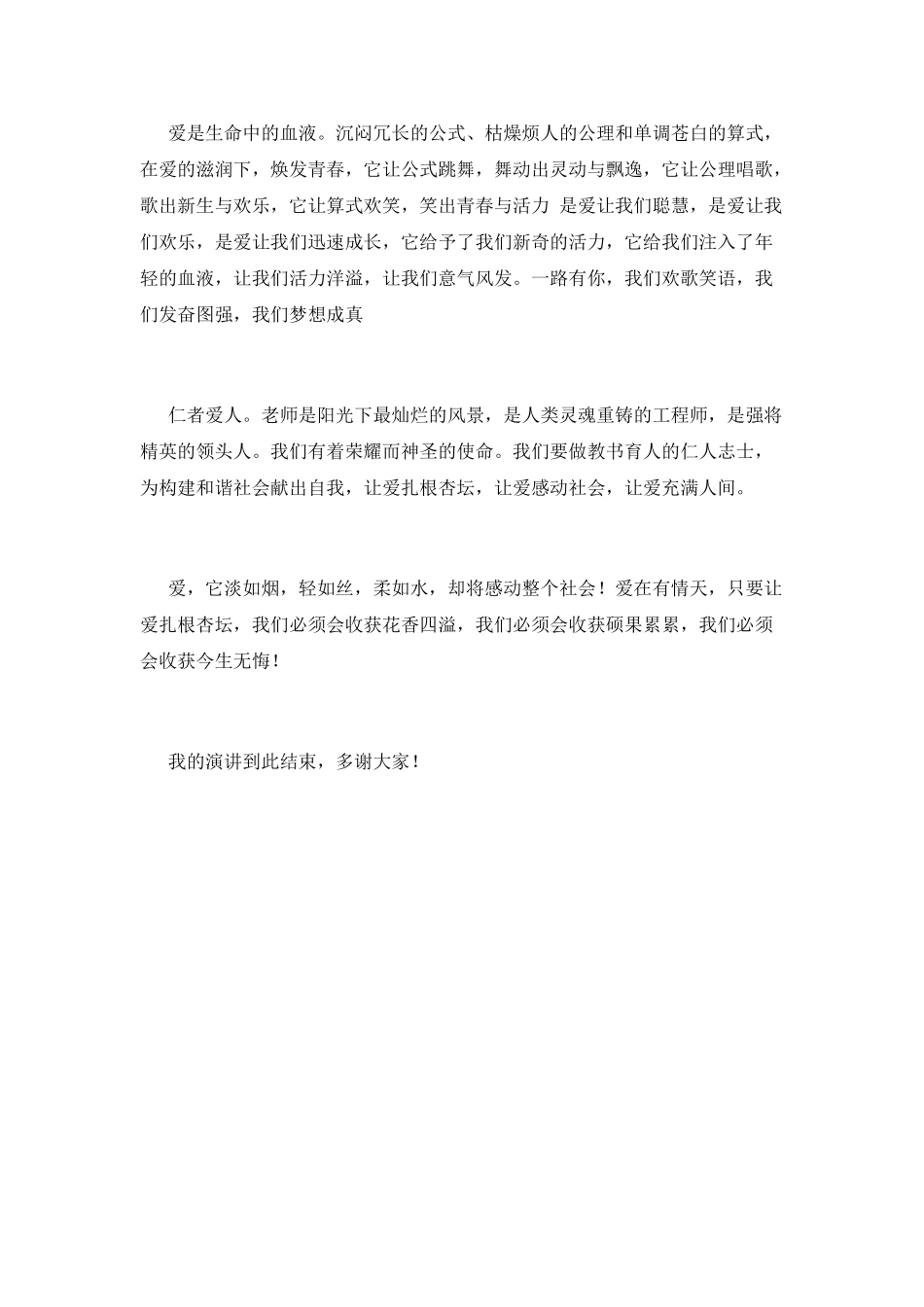 爱是生命中的血液。沉闷冗长的公式、枯燥烦人的公理和单调苍白的算式，在爱的滋润下，焕发青春，它让公式跳舞，舞动出灵动与飘逸，它让公理唱歌，歌出新生与欢乐，它让算式欢笑，笑出青春与活力 是爱让我们聪慧，是爱让我们欢乐，是爱让我们迅速成长，它给予了我们新奇的活力，它给我们注入了年轻的血液，让我们活力洋溢，让我们意气风发。一路有你，我们欢歌笑语，我们发奋图强，我们梦想成真

仁者爱人。老师是阳光下最灿烂的风景，是人类灵魂重铸的工程师，是强将精英的领头人。我们有着荣耀而神圣的使命。我们要做教书育人的仁人志士，为构建和谐社会献出自我，让爱扎根杏坛，让爱感动社会，让爱充满人间。

爱，它淡如烟，轻如丝，柔如水，却将感动整个社会！爱在有情天，只要让爱扎根杏坛，我们必须会收获花香四溢，我们必须会收获硕果累累，我们必须会收获今生无悔！

我的演讲到此结束，多谢大家！